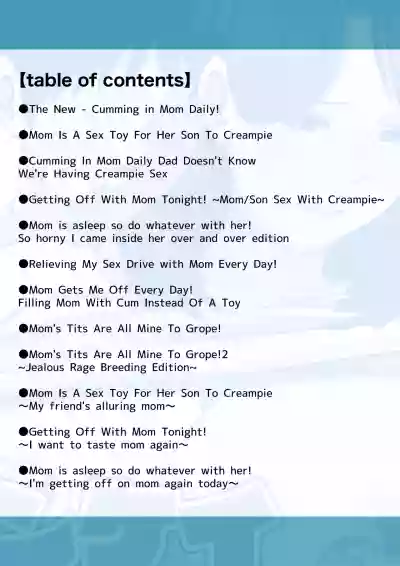 【table of contents】

●The New - Cumming in Mom Daily!

●Mom Is A Sex Toy For Her Son To Creampie

●Cumming In Mom Daily Dad Doesn't Know We're Having Creampie Sex

●Getting Off With Mom Tonight! ~Mom/Son Sex With Creampie~

●Mom is asleep so do whatever with her! So horny I came inside her over and over edition

●Relieving My Sex Drive with Mom Every Day!

●Mom Gets Me Off Every Day! Filling Mom With Cum Instead Of A Toy

●Mom's Tits Are All Mine To Grope!

●Mom's Tits Are All Mine To Grope!2 ~Jealous Rage Breeding Edition~

●Mom Is A Sex Toy For Her Son To Creampie ~My friend's alluring mom~

●Getting Off With Mom Tonight! ~I want to taste mom again~

●Mom is asleep so do whatever with her! ~I'm getting off on mom again today~